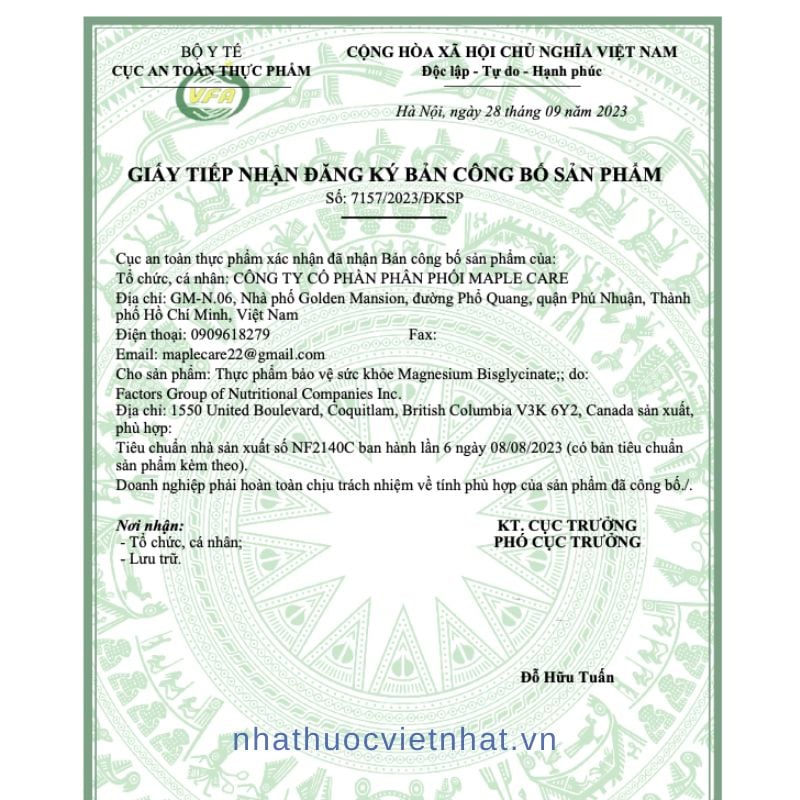 BỘ Y TẾ
CỤC AN TOÀN THỰC PHẨM

VFA

CỘNG HÒA XÃ HỘI CHỦ NGHĨA VIỆT NAM
Độc lập - Tự do - Hạnh phúc

Hà Nội, ngày 28 tháng 09 năm 2023

GIẤY TIẾP NHẬN ĐĂNG KÝ BẢN CÔNG BỐ SẢN PHẨM
Số: 7157/2023/ĐKSP

Cục an toàn thực phẩm xác nhận đã nhận Bản công bố sản phẩm của:
Tổ chức, cá nhân: CÔNG TY CỔ PHẦN PHÂN PHỐI MAPLE CARE
Địa chỉ: GM-N.06, Nhà phố Golden Mansion, đường Phổ Quang, quận Phú Nhuận, Thành phố Hồ Chí Minh, Việt Nam
Điện thoại: 0909618279 Fax:
Email: maplecare22@gmail.com
Cho sản phẩm: Thực phẩm bảo vệ sức khỏe Magnesium Bisglycinate;; do:
Factors Group of Nutritional Companies Inc.
Địa chỉ: 1550 United Boulevard, Coquitlam, British Columbia V3K 6Y2, Canada sản xuất, phù hợp:
Tiêu chuẩn nhà sản xuất số NF2140C ban hành lần 6 ngày 08/08/2023 (có bản tiêu chuẩn sản phẩm kèm theo).
Doanh nghiệp phải hoàn toàn chịu trách nhiệm về tính phù hợp của sản phẩm đã công bố./.

Nơi nhận:
- Tổ chức, cá nhân;
- Lưu trữ.

KT. CỤC TRƯỞNG
PHÓ CỤC TRƯỞNG

Đỗ Hữu Tuấn

nhathuocvietnhat.vn